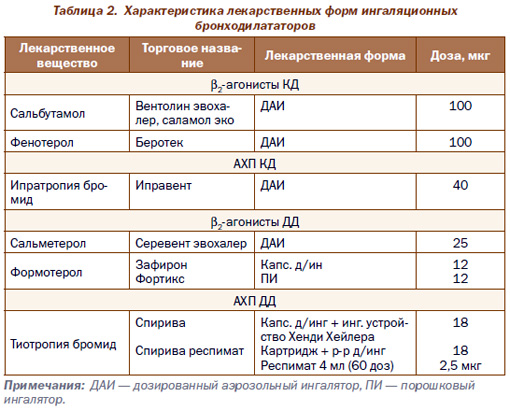 Таблица 2. Характеристика лекарственных форм ингаляционных бронходилататоров

| Лекарственное вещество | Торговое название | Лекарственная форма | Доза, мкг |
|---|---|---|---|
| $\beta_2$-агонисты КД | | | |
| Сальбутамол | Вентолин эвохалер, саламол эко | ДАИ | 100 |
| Фенотерол | Беротек | ДАИ | 100 |
| АХП КД | | | |
| Ипратропия бромид | Иправент | ДАИ | 40 |
| $\beta_2$-агонисты ДД | | | |
| Сальметерол | Серевент эвохалер | ДАИ | 25 |
| Формотерол | Зафирон Фортикс | Капс. д/ин ПИ | 12 12 |
| АХП ДД | | | |
| Тиотропия бромид | Спирива Спирива респимат | Капс. д/инг + инг. устройство Хенди Хейлера Картридж + р-р д/инг Респимат 4 мл (60 доз) | 18 18 2,5 мкг |

Примечания: ДАИ — дозированный аэрозольный ингалятор, ПИ — порошковый ингалятор.